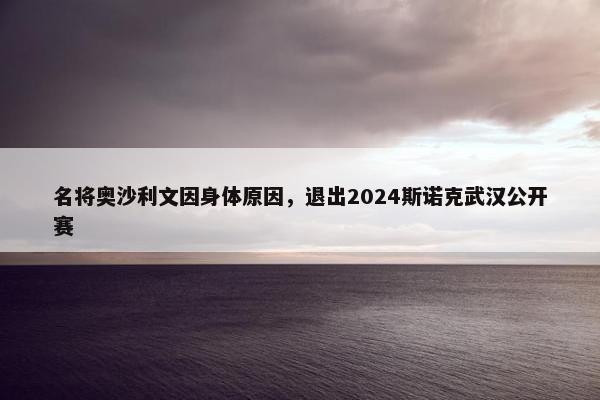 名将奥沙利文因身体原因，退出2024斯诺克武汉公开赛